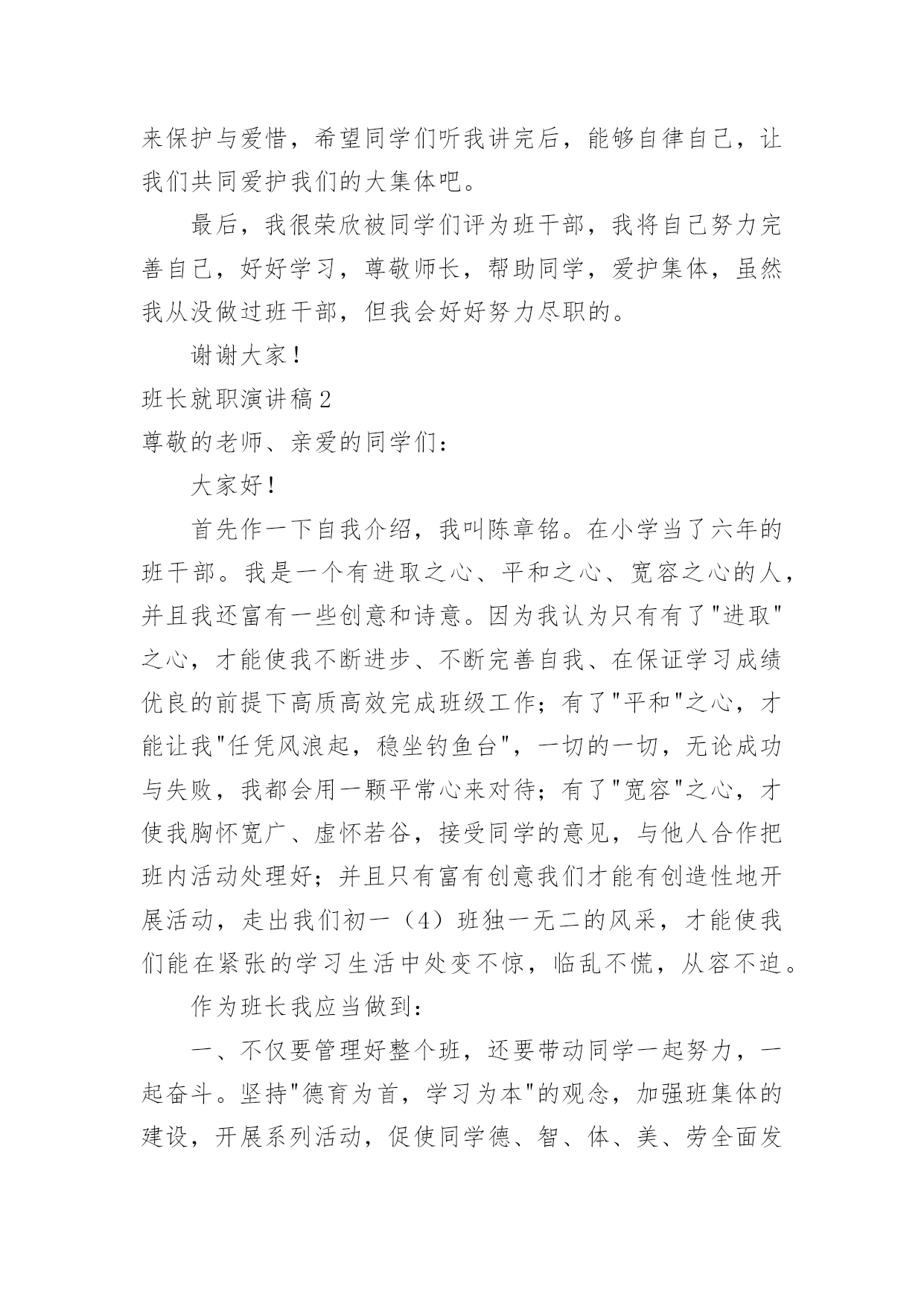 来保护与爱惜，希望同学们听我讲完后，能够自律自己，让我们共同爱护我们的大集体吧。

最后，我很荣欣被同学们评为班干部，我将自己努力完善自己，好好学习，尊敬师长，帮助同学，爱护集体，虽然我从没做过班干部，但我会好好努力尽职的。

谢谢大家！

班长就职演讲稿2

尊敬的老师、亲爱的同学们：

大家好！

首先作一下自我介绍，我叫陈章铭。在小学当了六年的班干部。我是一个有进取之心、平和之心、宽容之心的人，并且我还富有一些创意和诗意。因为我认为只有有了"进取"之心，才能使我不断进步、不断完善自我、在保证学习成绩优良的前提下高质高效完成班级工作；有了"平和"之心，才能让我"任凭风浪起，稳坐钓鱼台"，一切的一切，无论成功与失败，我都会用一颗平常心来对待；有了"宽容"之心，才使我胸怀宽广、虚怀若谷，接受同学的意见，与他人合作把班内活动处理好；并且只有富有创意我们才能有创造性地开展活动，走出我们初一（4）班独一无二的风采，才能使我们能在紧张的学习生活中处变不惊，临乱不慌，从容不迫。

作为班长我应当做到：

一、不仅要管理好整个班，还要带动同学一起努力，一起奋斗。坚持"德育为首，学习为本"的观念，加强班集体的建设，开展系列活动，促使同学德、智、体、美、劳全面发